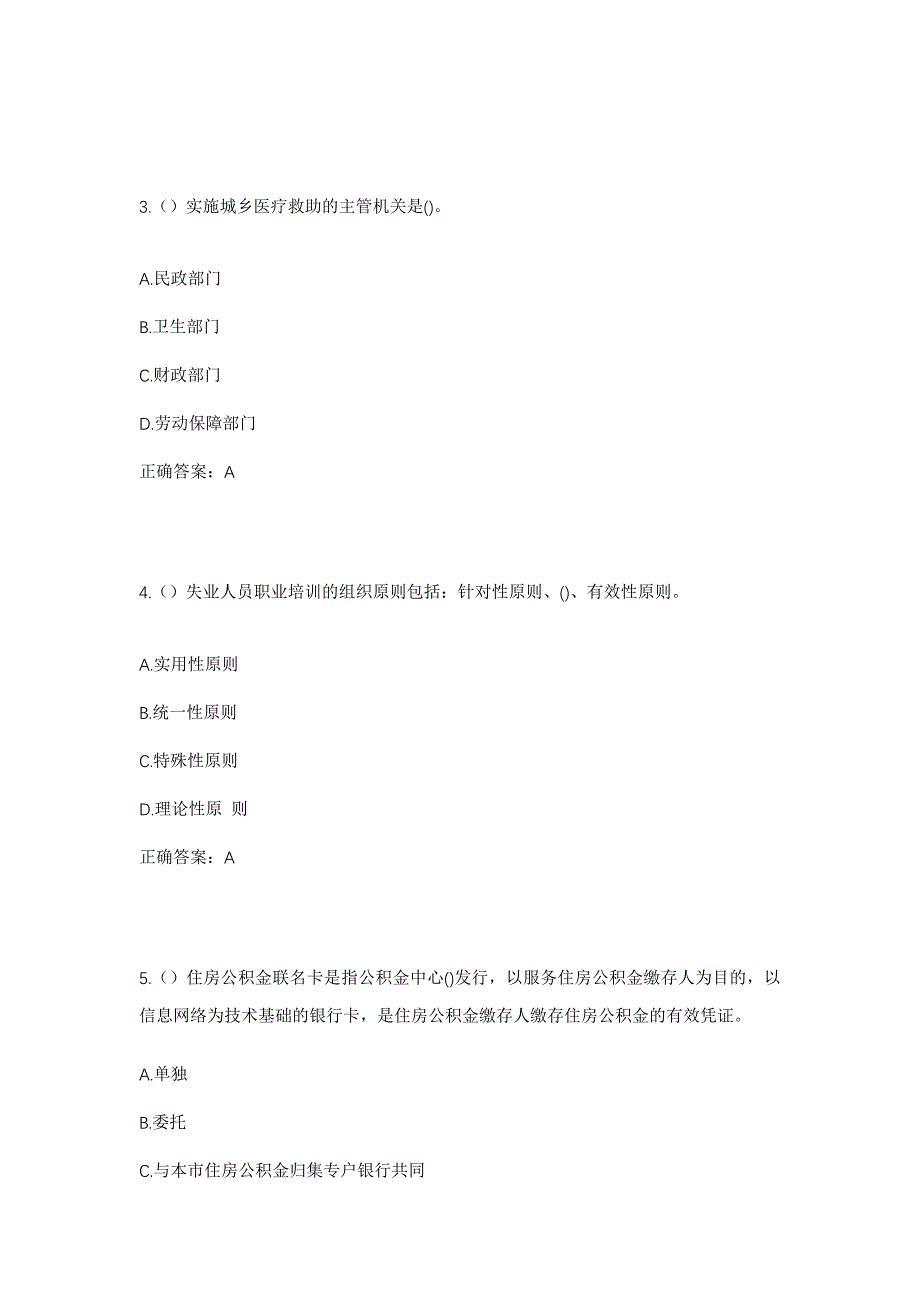 3.（）实施城乡医疗救助的主管机关是()。

A.民政部门

B.卫生部门

C.财政部门

D.劳动保障部门

正确答案：A

4.（）失业人员职业培训的组织原则包括：针对性原则、()、有效性原则。

A.实用性原则

B.统一性原则

C.特殊性原则

D.理论性原 则

正确答案：A

5.（）住房公积金联名卡是指公积金中心()发行，以服务住房公积金缴存人为目的，以信息网络为技术基础的银行卡，是住房公积金缴存人缴存住房公积金的有效凭证。

A.单独

B.委托

C.与本市住房公积金归集专户银行共同